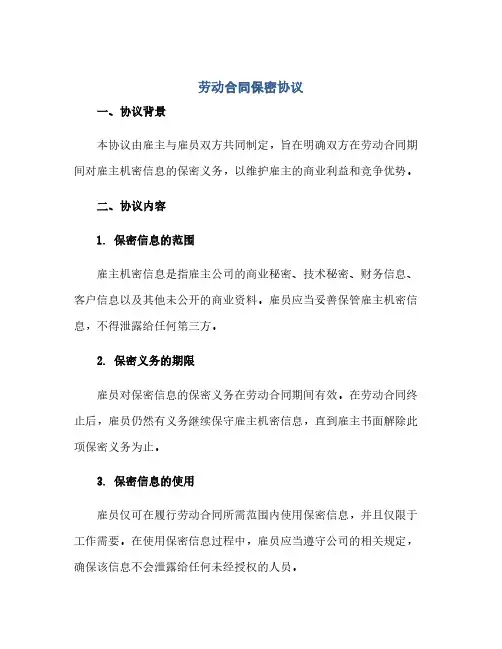 劳动合同保密协议

一、协议背景

本协议由雇主与雇员双方共同制定，旨在明确双方在劳动合同期间对雇主机密信息的保密义务，以维护雇主的商业利益和竞争优势。

二、协议内容

1. 保密信息的范围

雇主机密信息是指雇主公司的商业秘密、技术秘密、财务信息、客户信息以及其他未公开的商业资料。雇员应当妥善保管雇主机密信息，不得泄露给任何第三方。

2. 保密义务的期限

雇员对保密信息的保密义务在劳动合同期间有效。在劳动合同终止后，雇员仍然有义务继续保守雇主机密信息，直到雇主书面解除此项保密义务为止。

3. 保密信息的使用

雇员仅可在履行劳动合同所需范围内使用保密信息，并且仅限于工作需要。在使用保密信息过程中，雇员应当遵守公司的相关规定，确保该信息不会泄露给任何未经授权的人员。